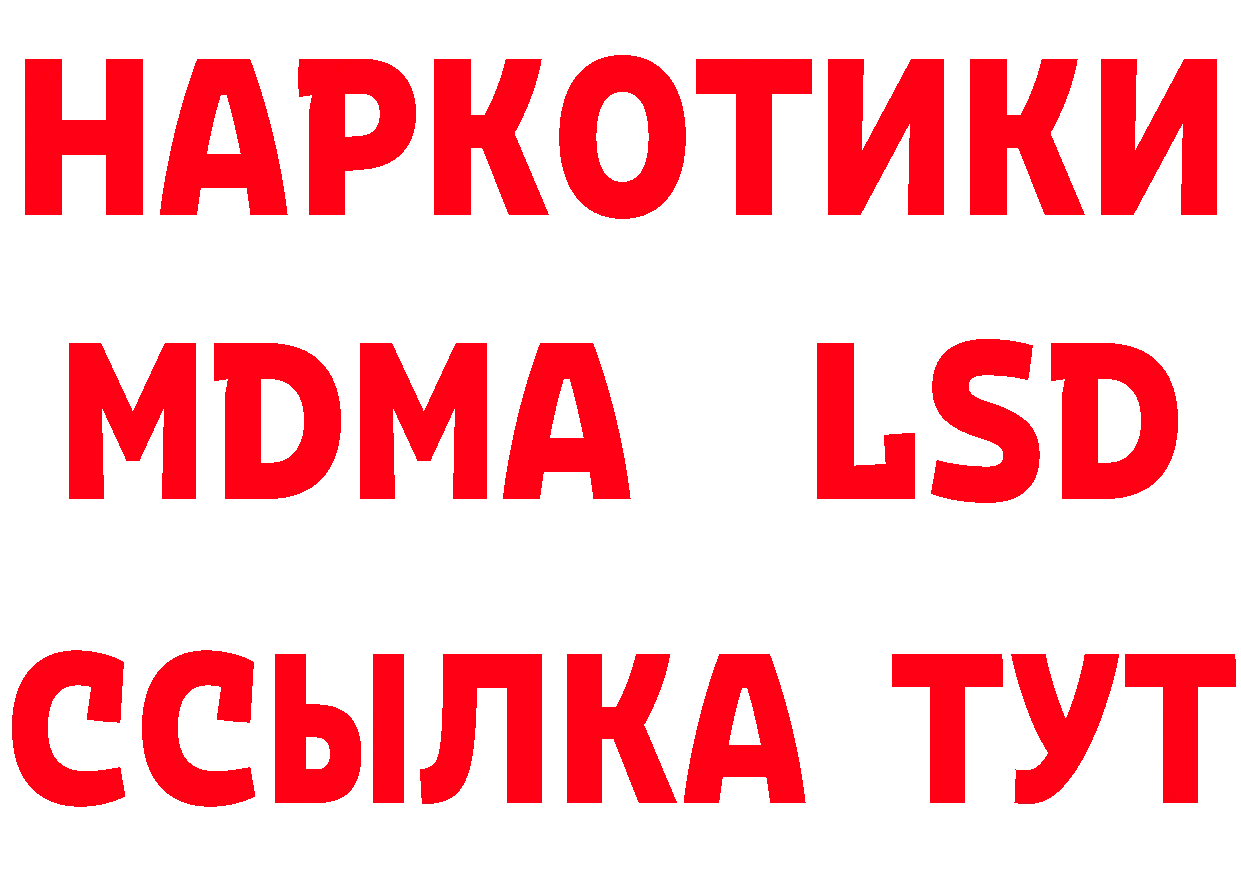 НАРКОТИКИ
MDMA LSD
ССЫЛКА ТУТ